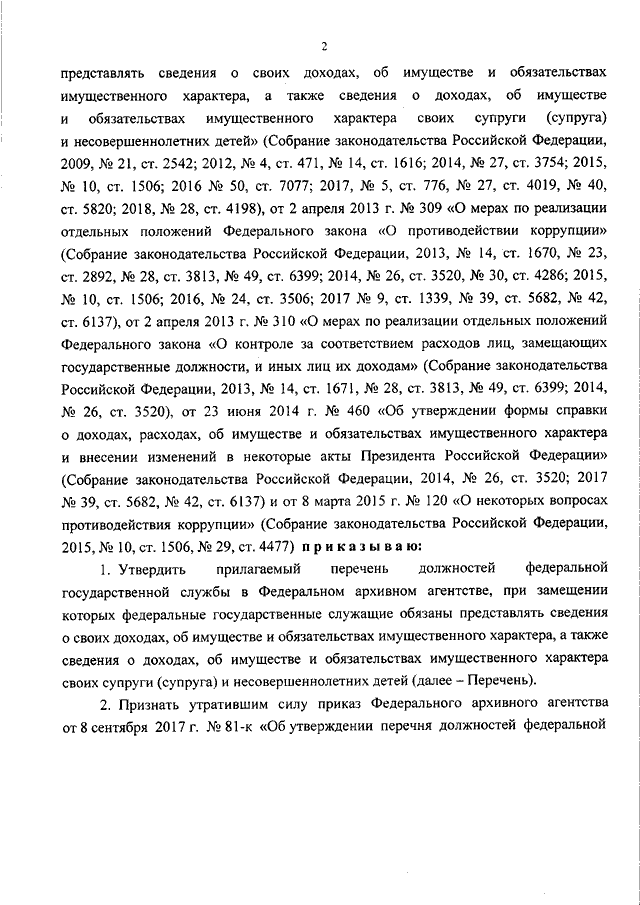 2

представлять сведения о своих доходах, об имуществе и обязательствах имущественного характера, а также сведения о доходах, об имуществе и обязательствах имущественного характера своих супруги (супруга) и несовершеннолетних детей» (Собрание законодательства Российской Федерации, 2009, № 21, ст. 2542; 2012, № 4, ст. 471, № 14, ст. 1616; 2014, № 27, ст. 3754; 2015, № 10, ст. 1506; 2016 № 50, ст. 7077; 2017, № 5, ст. 776, № 27, ст. 4019, № 40, ст. 5820; 2018, № 28, ст. 4198), от 2 апреля 2013 г. № 309 «О мерах по реализации отдельных положений Федерального закона «О противодействии коррупции» (Собрание законодательства Российской Федерации, 2013, № 14, ст. 1670, № 23, ст. 2892, № 28, ст. 3813, № 49, ст. 6399; 2014, № 26, ст. 3520, № 30, ст. 4286; 2015, № 10, ст. 1506; 2016, № 24, ст. 3506; 2017 № 9, ст. 1339, № 39, ст. 5682, № 42, ст. 6137), от 2 апреля 2013 г. № 310 «О мерах по реализации отдельных положений Федерального закона «О контроле за соответствием расходов лиц, замещающих государственные должности, и иных лиц их доходам» (Собрание законодательства Российской Федерации, 2013, № 14, ст. 1671, № 28, ст. 3813, № 49, ст. 6399; 2014, № 26, ст. 3520), от 23 июня 2014 г. № 460 «Об утверждении формы справки о доходах, расходах, об имуществе и обязательствах имущественного характера и внесении изменений в некоторые акты Президента Российской Федерации» (Собрание законодательства Российской Федерации, 2014, № 26, ст. 3520; 2017 № 39, ст. 5682, № 42, ст. 6137) и от 8 марта 2015 г. № 120 «О некоторых вопросах противодействия коррупции» (Собрание законодательства Российской Федерации, 2015, № 10, ст. 1506, № 29, ст. 4477) приказываю:

1. Утвердить прилагаемый перечень должностей федеральной государственной службы в Федеральном архивном агентстве, при замещении которых федеральные государственные служащие обязаны представлять сведения о своих доходах, об имуществе и обязательствах имущественного характера, а также сведения о доходах, об имуществе и обязательствах имущественного характера своих супруги (супруга) и несовершеннолетних детей (далее – Перечень).

2. Признать утратившим силу приказ Федерального архивного агентства от 8 сентября 2017 г. № 81-к «Об утверждении перечня должностей федеральной